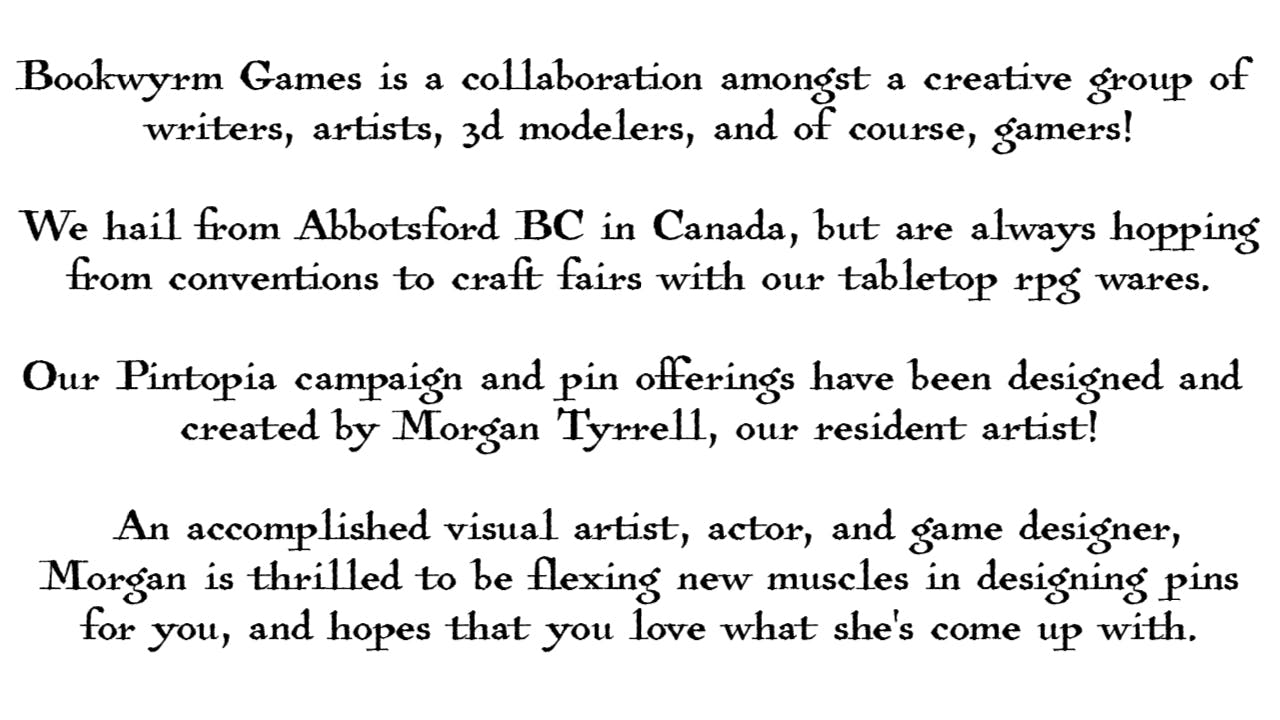 Bookwyrm Games is a collaboration amongst a creative group of writers, artists, 3d modelers, and of course, gamers!

We hail from Abbotsford BC in Canada, but are always hopping from conventions to craft fairs with our tabletop rpg wares.

Our Pintopia campaign and pin offerings have been designed and created by Morgan Tyrrell, our resident artist!

An accomplished visual artist, actor, and game designer, Morgan is thrilled to be flexing new muscles in designing pins for you, and hopes that you love what she's come up with.